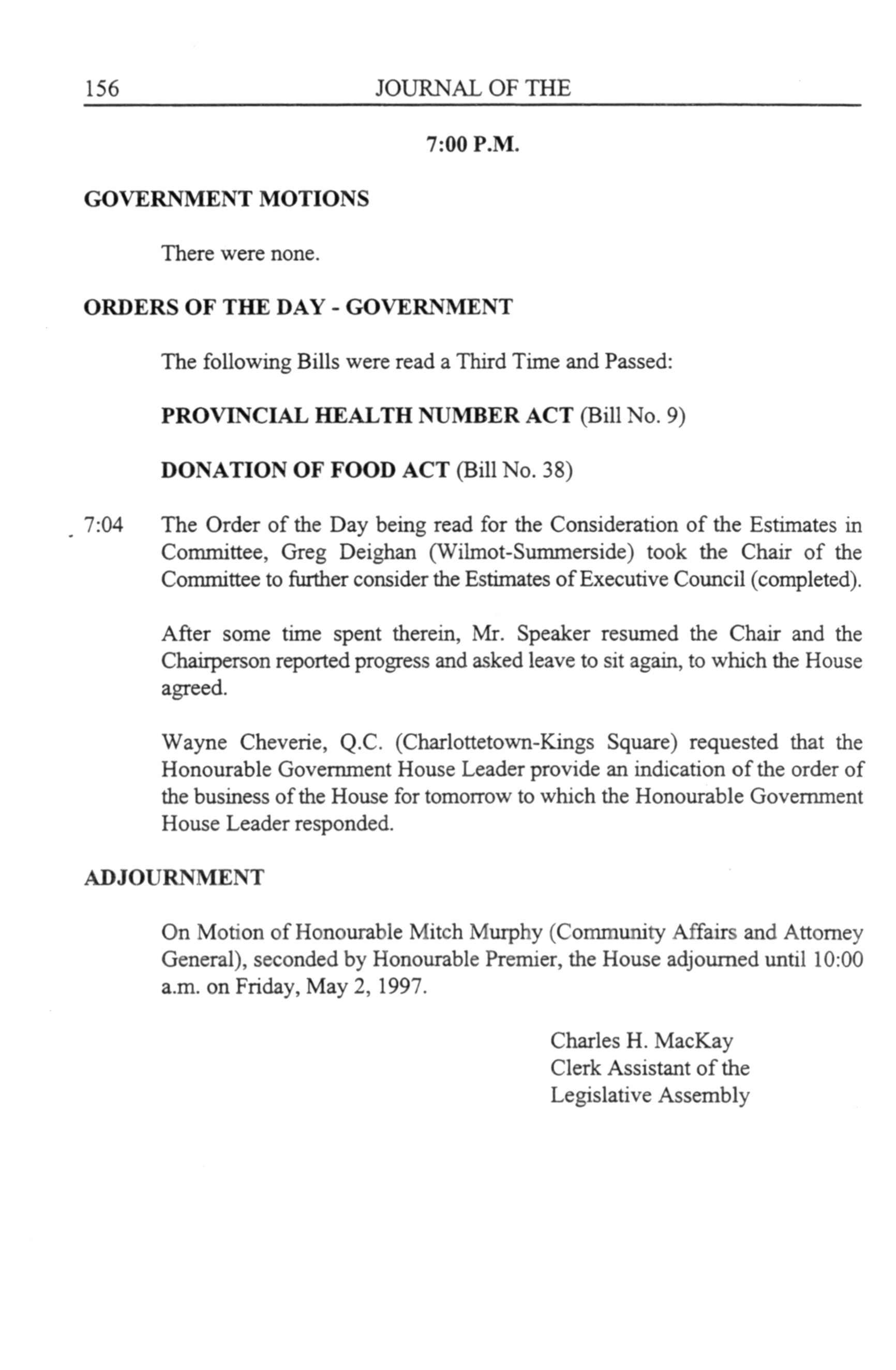 156 JOURNAL OF THE

7:00 P.M.

GOVERNMENT MOTIONS

There were none.

ORDERS OF THE DAY - GOVERNMENT

The following Bills were read a Third Time and Passed:

PROVINCIAL HEALTH NUMBER ACT (Bill No. 9)

DONATION OF FOOD ACT (Bill No. 38)

7:04 The Order of the Day being read for the Consideration of the Estimates in Committee, Greg Deighan (Wilmot-Summerside) took the Chair of the Committee to further consider the Estimates of Executive Council (completed).

After some time spent therein, Mr. Speaker resumed the Chair and the Chairperson reported progress and asked leave to sit again, to which the House agreed.

Wayne Cheverie, Q.C. (Charlottetown-Kings Square) requested that the Honourable Government House Leader provide an indication of the order of the business of the House for tomorrow to which the Honourable Government House Leader responded.

ADJOURNMENT

On Motion of Honourable Mitch Murphy (Community Affairs and Attorney General), seconded by Honourable Premier, the House adjourned until 10:00 a.m. on Friday, May 2, 1997.

Charles H. MacKay
Clerk Assistant of the
Legislative Assembly